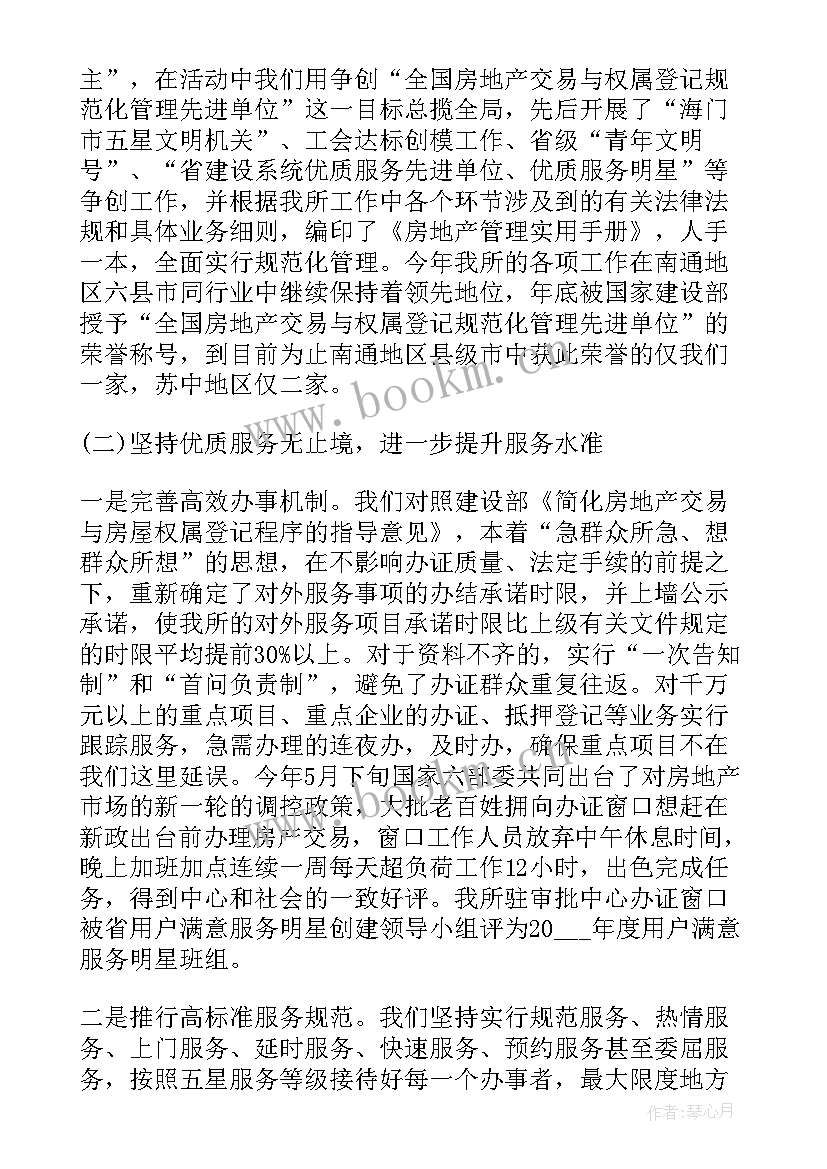 主”，在活动中我们用争创“全国房地产交易与权属登记规范化管理先进单位”这一目标总揽全局，先后开展了“海门市五星文明机关”、工会达标创模工作、省级“青年文明号”、“省建设系统优质服务先进单位、优质服务明星”等争创工作，并根据我所工作中各个环节涉及到的有关法律法规和具体业务细则，编印了《房地产管理实用手册》，人手一本，全面实行规范化管理。今年我所的各项工作在南通地区六县市同行业中继续保持着领先地位，年底被国家建设部授予“全国房地产交易与权属登记规范化管理先进单位”的荣誉称号，到目前为止南通地区县级市中获此荣誉的仅我们一家，苏中地区仅二家。

www.bookm.com

(二)坚持优质服务无止境，进一步提升服务水准

一是完善高效办事机制。我们对照建设部《简化房地产交易与房屋权属登记程序的指导意见》，本着“急群众所急、想群众所想”的思想，在不影响办证质量、法定手续的前提之下，重新确定了对外服务事项的办结承诺时限，并上墙公示承诺，使我所的对外服务项目承诺时限比上级有关文件规定的时限平均提前30%以上。对于资料不齐的，实行“一次告知制”和“首问负责制”，避免了办证群众重复往返。对千万元以上的重点项目、重点企业的办证、抵押登记等业务实行跟踪服务，急需办理的连夜办，及时办，确保重点项目不在我们这里延误。今年5月下旬国家六部委共同出台了对房地产市场的新一轮的调控政策，大批老百姓拥向办证窗口想赶在新政出台前办理房产交易，窗口工作人员放弃中午休息时间，晚上加班加点连续一周每天超负荷工作12小时，出色完成任务，得到中心和社会的一致好评。我所驻审批中心办证窗口被省用户满意服务明星创建领导小组评为20___年度用户满意服务明星班组。

二是推行高标准服务规范。我们坚持实行规范服务、热情服务、上门服务、延时服务、快速服务、预约服务甚至委屈服务，按照五星服务等级接待好每一个办事者，最大限度地方

作者：琴心月